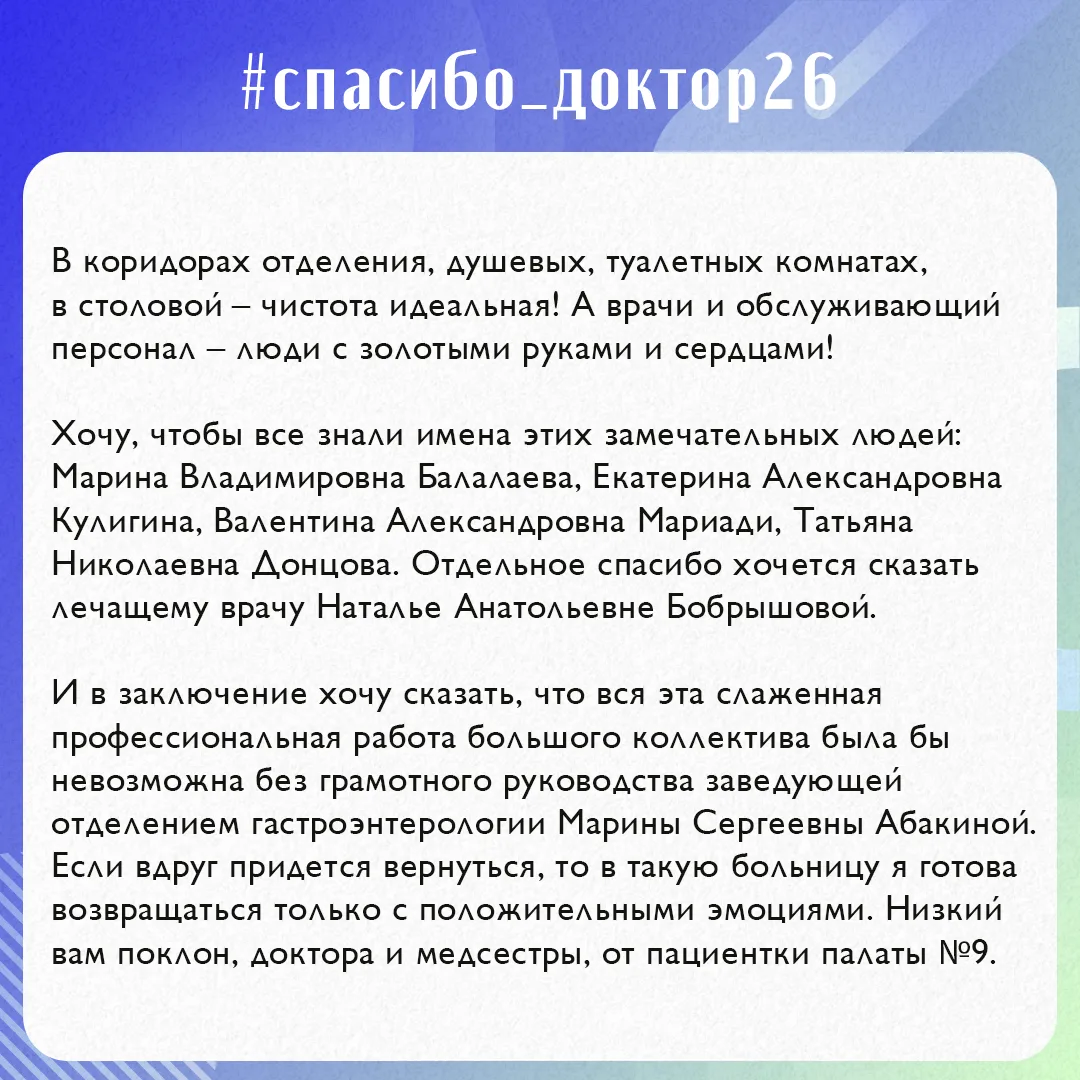 #спасибо_доктор26

В коридорах отделения, душевых, туалетных комнатах, в столовой – чистота идеальная! А врачи и обслуживающий персонал – люди с золотыми руками и сердцами!

Хочу, чтобы все знали имена этих замечательных людей: Марина Владимировна Балалаева, Екатерина Александровна Кулигина, Валентина Александровна Мариади, Татьяна Николаевна Донцова. Отдельное спасибо хочется сказать лечащему врачу Наталье Анатольевне Бобрышовой.

И в заключение хочу сказать, что вся эта слаженная профессиональная работа большого коллектива была бы невозможна без грамотного руководства заведующей отделением гастроэнтерологии Марины Сергеевны Абакиной. Если вдруг придется вернуться, то в такую больницу я готова возвращаться только с положительными эмоциями. Низкий вам поклон, доктора и медсестры, от пациентки палаты №9.